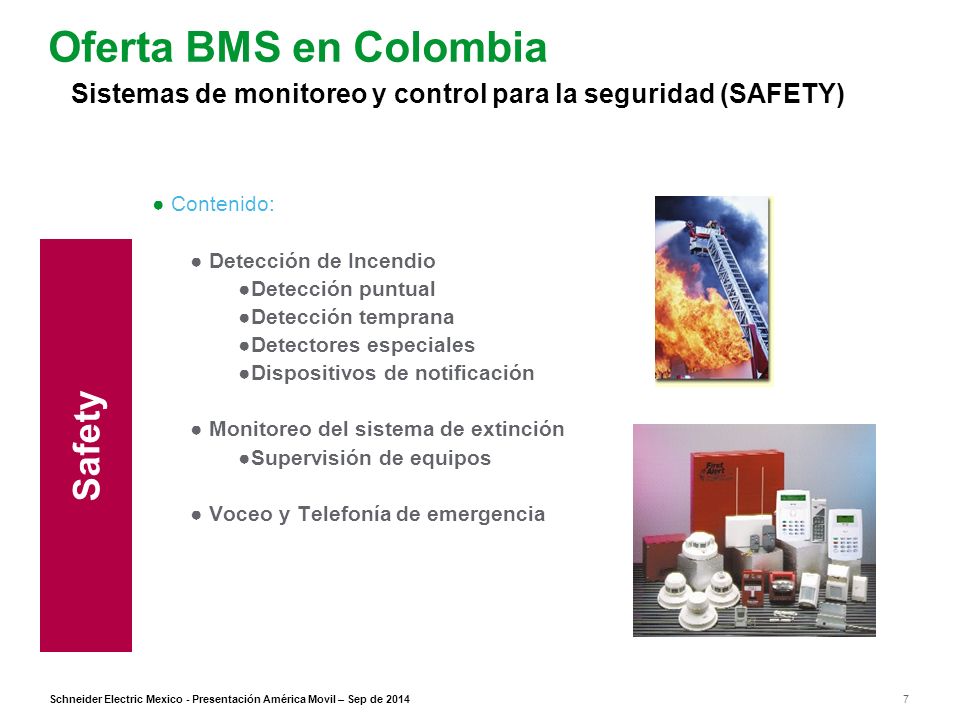 Oferta BMS en Colombia

Sistemas de monitoreo y control para la seguridad (SAFETY)

Safety

● Contenido:

● Detección de Incendio
●Detección puntual
●Detección temprana
●Detectores especiales
●Dispositivos de notificación

● Monitoreo del sistema de extinción
●Supervisión de equipos

● Voceo y Telefonía de emergencia

First Alert

Schneider Electric Mexico - Presentación América Movil – Sep de 2014

7